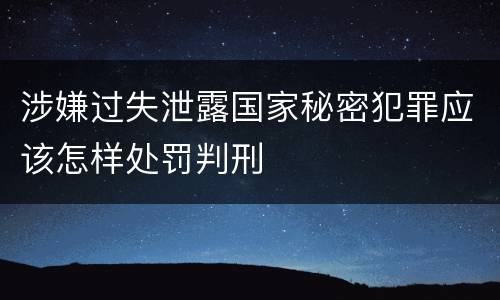 涉嫌过失泄露国家秘密犯罪应该怎样处罚判刑